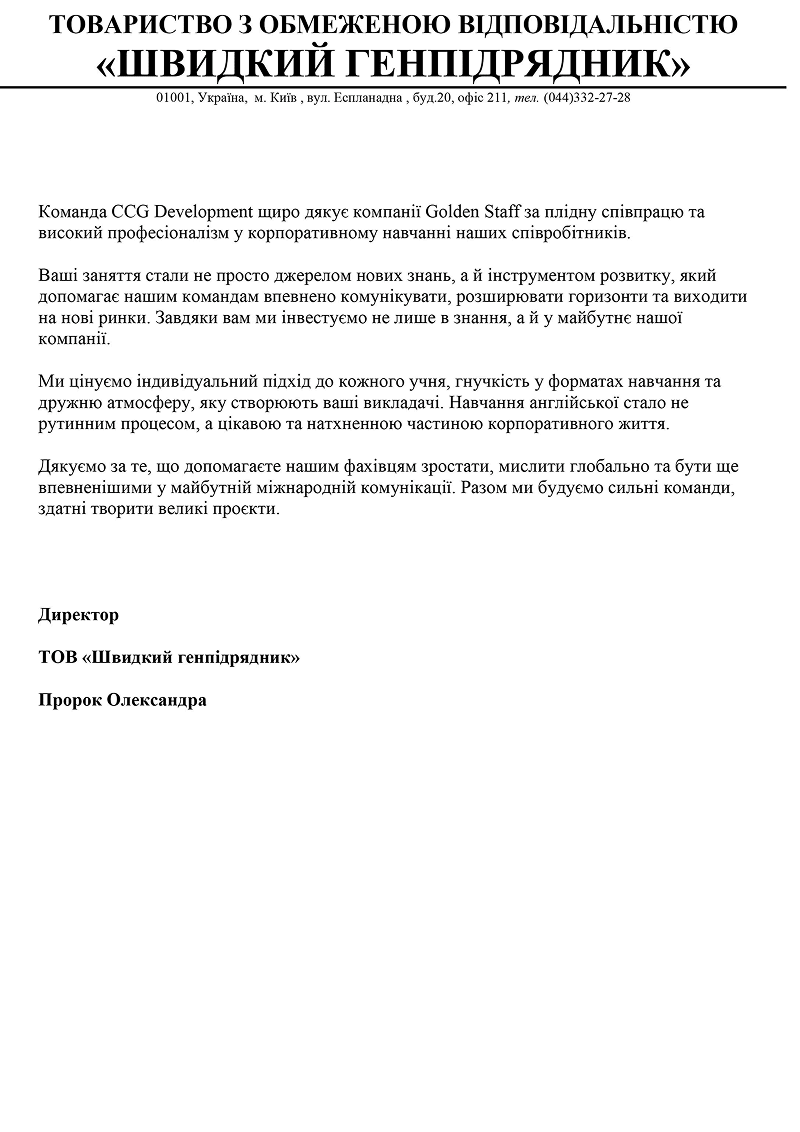 ТОВАРИСТВО З ОБМЕЖЕНОЮ ВІДПОВІДАЛЬНІСТЮ
«ШВИДКИЙ ГЕНПІДРЯДНИК»

01001, Україна, м. Київ , вул. Еспланадна , буд.20, офіс 211, тел. (044)332-27-28

Команда CCG Development щиро дякує компанії Golden Staff за плідну співпрацю та високий професіоналізм у корпоративному навчанні наших співробітників.

Ваші заняття стали не просто джерелом нових знань, а й інструментом розвитку, який допомагає нашим командам впевнено комунікувати, розширювати горизонти та виходити на нові ринки. Завдяки вам ми інвестуємо не лише в знання, а й у майбутнє нашої компанії.

Ми цінуємо індивідуальний підхід до кожного учня, гнучкість у форматах навчання та дружню атмосферу, яку створюють ваші викладачі. Навчання англійської стало не рутинним процесом, а цікавою та натхненною частиною корпоративного життя.

Дякуємо за те, що допомагаєте нашим фахівцям зростати, мислити глобально та бути ще впевненішими у майбутній міжнародній комунікації. Разом ми будуємо сильні команди, здатні творити великі проєкти.

Директор

ТОВ «Швидкий генпідрядник»

Пророк Олександра